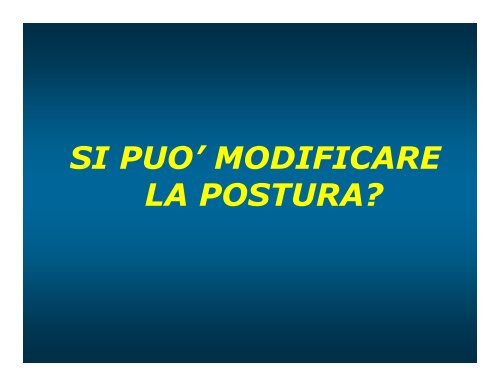 SI PUO’ MODIFICARE LA POSTURA?